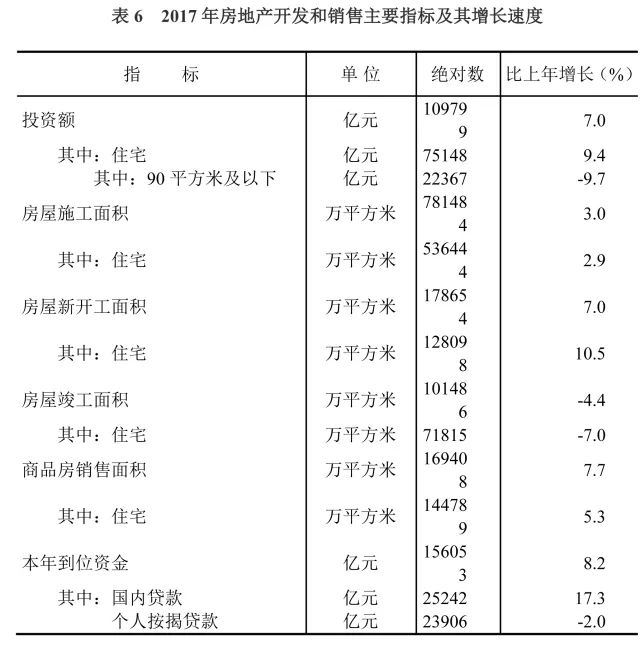 表 6　2017 年房地产开发和销售主要指标及其增长速度

| 指　　标 | 单 位 | 绝对数 | 比上年增长（%） |
|---|---|---|---|
| 投资额 | 亿元 | 109799 | 7.0 |
| 其中：住宅 | 亿元 | 75148 | 9.4 |
| 其中：90 平方米及以下 | 亿元 | 22367 | -9.7 |
| 房屋施工面积 | 万平方米 | 781484 | 3.0 |
| 其中：住宅 | 万平方米 | 536444 | 2.9 |
| 房屋新开工面积 | 万平方米 | 178654 | 7.0 |
| 其中：住宅 | 万平方米 | 128098 | 10.5 |
| 房屋竣工面积 | 万平方米 | 101486 | -4.4 |
| 其中：住宅 | 万平方米 | 71815 | -7.0 |
| 商品房销售面积 | 万平方米 | 169408 | 7.7 |
| 其中：住宅 | 万平方米 | 144789 | 5.3 |
| 本年到位资金 | 亿元 | 156053 | 8.2 |
| 其中：国内贷款 | 亿元 | 25242 | 17.3 |
| 个人按揭贷款 | 亿元 | 23906 | -2.0 |